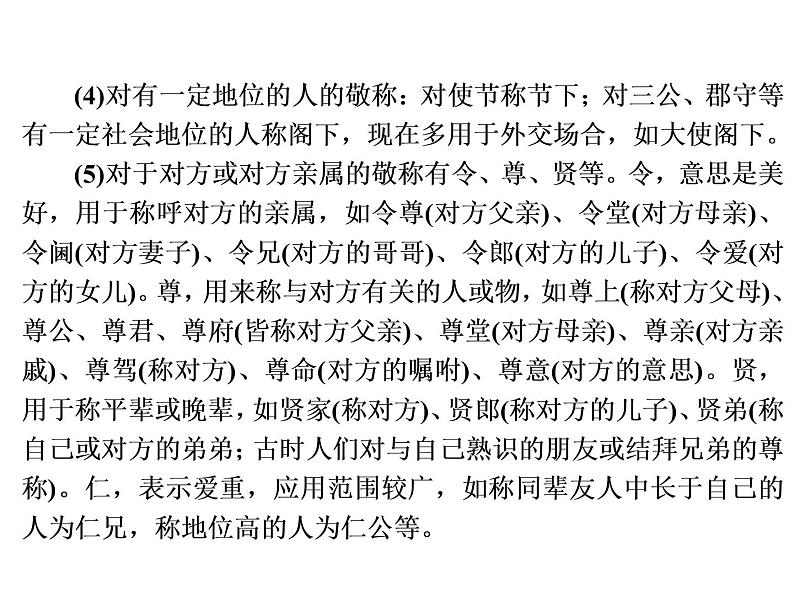 (4)对有一定地位的人的敬称：对使节称节下；对三公、郡守等有一定社会地位的人称阁下，现在多用于外交场合，如大使阁下。

(5)对于对方或对方亲属的敬称有令、尊、贤等。令，意思是美好，用于称呼对方的亲属，如令尊(对方父亲)、令堂(对方母亲)、令阃(对方妻子)、令兄(对方的哥哥)、令郎(对方的儿子)、令爱(对方的女儿)。尊，用来称与对方有关的人或物，如尊上(称对方父母)、尊公、尊君、尊府(皆称对方父亲)、尊堂(对方母亲)、尊亲(对方亲戚)、尊驾(称对方)、尊命(对方的嘱咐)、尊意(对方的意思)。贤，用于称平辈或晚辈，如贤家(称对方)、贤郎(称对方的儿子)、贤弟(称自己或对方的弟弟；古时人们对与自己熟识的朋友或结拜兄弟的尊称)。仁，表示爱重，应用范围较广，如称同辈友人中长于自己的人为仁兄，称地位高的人为仁公等。